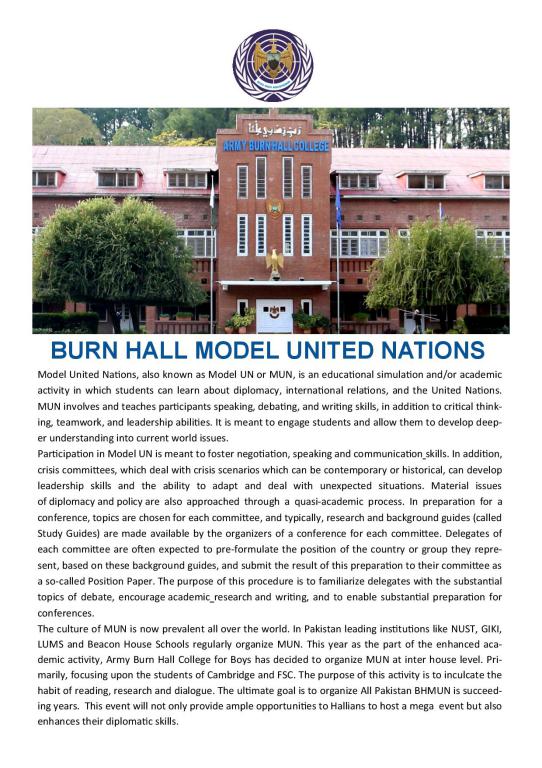 ARMY BURN HALL COLLEGE

BURN HALL MODEL UNITED NATIONS

Model United Nations, also known as Model UN or MUN, is an educational simulation and/or academic activity in which students can learn about diplomacy, international relations, and the United Nations. MUN involves and teaches participants speaking, debating, and writing skills, in addition to critical thinking, teamwork, and leadership abilities. It is meant to engage students and allow them to develop deeper understanding into current world issues.

Participation in Model UN is meant to foster negotiation, speaking and communication_skills. In addition, crisis committees, which deal with crisis scenarios which can be contemporary or historical, can develop leadership skills and the ability to adapt and deal with unexpected situations. Material issues of diplomacy and policy are also approached through a quasi-academic process. In preparation for a conference, topics are chosen for each committee, and typically, research and background guides (called Study Guides) are made available by the organizers of a conference for each committee. Delegates of each committee are often expected to pre-formulate the position of the country or group they represent, based on these background guides, and submit the result of this preparation to their committee as a so-called Position Paper. The purpose of this procedure is to familiarize delegates with the substantial topics of debate, encourage academic_research and writing, and to enable substantial preparation for conferences.

The culture of MUN is now prevalent all over the world. In Pakistan leading institutions like NUST, GIKI, LUMS and Beacon House Schools regularly organize MUN. This year as the part of the enhanced academic activity, Army Burn Hall College for Boys has decided to organize MUN at inter house level. Primarily, focusing upon the students of Cambridge and FSC. The purpose of this activity is to inculcate the habit of reading, research and dialogue. The ultimate goal is to organize All Pakistan BHMUN is succeeding years. This event will not only provide ample opportunities to Hallians to host a mega event but also enhances their diplomatic skills.